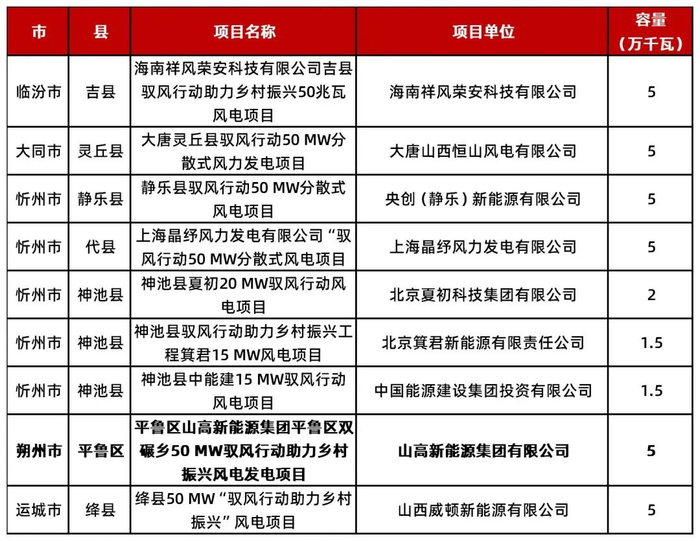 | 市 | 县 | 项目名称 | 项目单位 | 容量（万千瓦） |
|---|---|---|---|---|
| 临汾市 | 吉县 | 海南祥风荣安科技有限公司吉县驭风行动助力乡村振兴50兆瓦风电项目 | 海南祥风荣安科技有限公司 | 5 |
| 大同市 | 灵丘县 | 大唐灵丘县驭风行动50 MW分散式风力发电项目 | 大唐山西恒山风电有限公司 | 5 |
| 忻州市 | 静乐县 | 静乐县驭风行动50 MW分散式风电项目 | 央创（静乐）新能源有限公司 | 5 |
| 忻州市 | 代县 | 上海晶纾风力发电有限公司“驭风行动50 MW分散式风电项目 | 上海晶纾风力发电有限公司 | 5 |
| 忻州市 | 神池县 | 神池县夏初20 MW驭风行动风电项目 | 北京夏初科技集团有限公司 | 2 |
| 忻州市 | 神池县 | 神池县驭风行动助力乡村振兴工程箕君15 MW风电项目 | 北京箕君新能源有限责任公司 | 1.5 |
| 忻州市 | 神池县 | 神池县中能建15 MW驭风行动风电项目 | 中国能源建设集团投资有限公司 | 1.5 |
| 朔州市 | 平鲁区 | 平鲁区山高新能源集团平鲁区双碾乡50 MW驭风行动助力乡村振兴风电发电项目 | 山高新能源集团有限公司 | 5 |
| 运城市 | 绛县 | 绛县50 MW“驭风行动助力乡村振兴”风电项目 | 山西威顿新能源有限公司 | 5 |